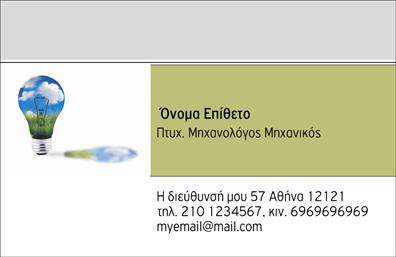 Όνομα Επίθετο
Πτυχ. Μηχανολόγος Μηχανικός

Η διεύθυνσή μου 57 Αθήνα 12121
τηλ. 210 1234567, κιν. 6969696969
myemail@mail.com